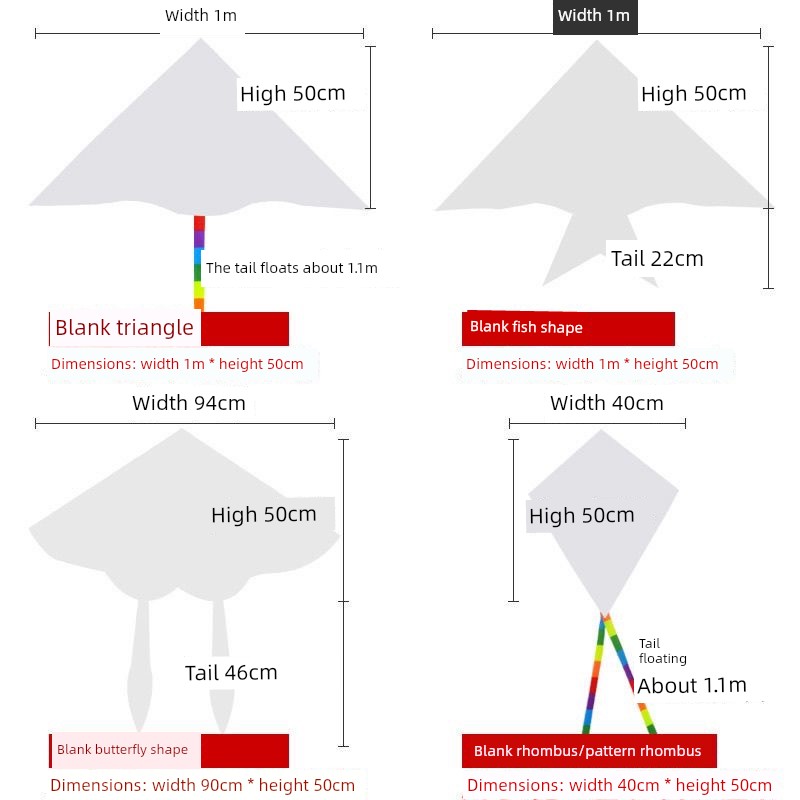 Width 1m

High 50cm

The tail floats about 1.1m

Blank triangle

Dimensions: width 1m * height 50cm

Width 1m

High 50cm

Tail 22cm

Blank fish shape

Dimensions: width 1m * height 50cm

Width 94cm

High 50cm

Tail 46cm

Blank butterfly shape

Dimensions: width 90cm * height 50cm

Width 40cm

High 50cm

Tail floating About 1.1m

Blank rhombus/pattern rhombus

Dimensions: width 40cm * height 50cm